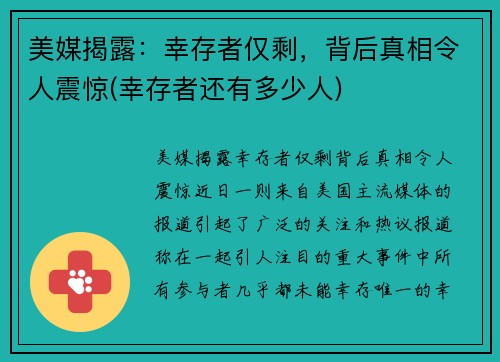 美媒揭露：幸存者仅剩，背后真相令人震惊(幸存者还有多少人)

美媒揭露幸存者仅剩背后真相令人震惊近日一则来自美国主流媒体的报道引起了广泛的关注和热议报道称在一起引人注目的重大事件中所有参与者几乎都未能幸存唯一的幸